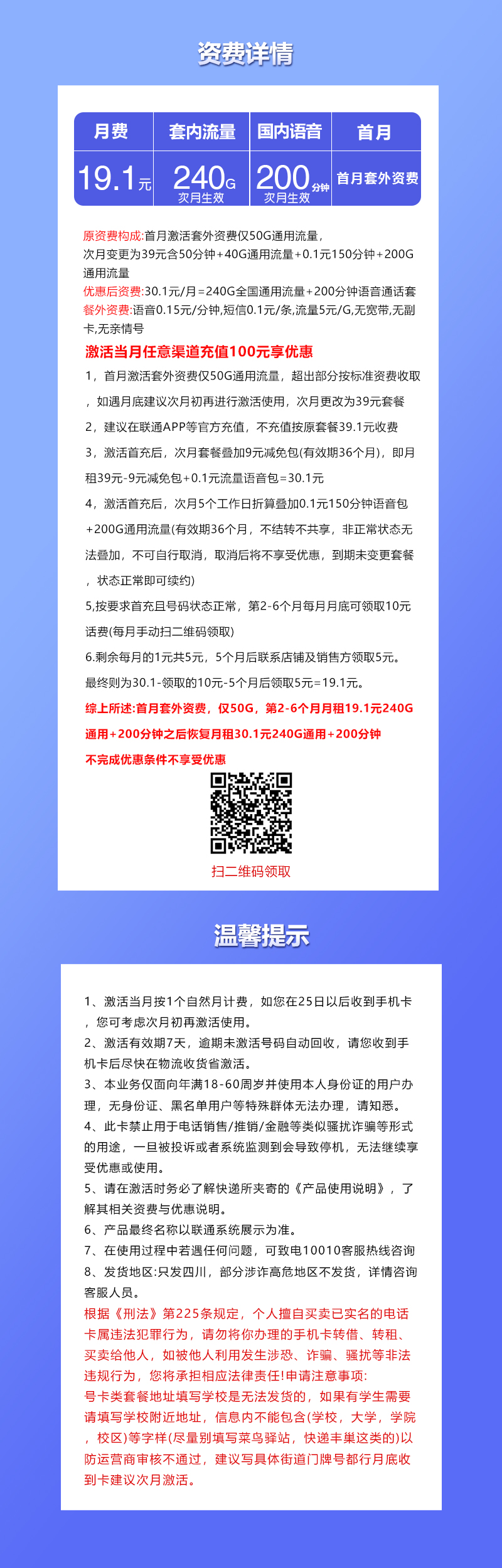 资费详情

| 月费 | 套内流量 | 国内语音 | 首月 |
|---|---|---|---|
| 19.1元 | 240G 次月生效 | 200分钟 次月生效 | 首月套外资费 |

原资费构成:首月激活套外资费仅50G通用流量，次月变更为39元含50分钟+40G通用流量+0.1元150分钟+200G通用流量
优惠后资费:30.1元/月=240G全国通用流量+200分钟语音通话套
餐外资费:语音0.15元/分钟,短信0.1元/条,流量5元/G,无宽带,无副卡,无亲情号
激活当月任意渠道充值100元享优惠
1，首月激活套外资费仅50G通用流量，超出部分按标准资费收取，如遇月底建议次月初再进行激活使用，次月更改为39元套餐
2，建议在联通APP等官方充值，不充值按原套餐39.1元收费
3，激活首充后，次月套餐叠加9元减免包(有效期36个月)，即月租39元-9元减免包+0.1元流量语音包=30.1元
4，激活首充后，次月5个工作日折算叠加0.1元150分钟语音包+200G通用流量(有效期36个月，不结转不共享，非正常状态无法叠加，不可自行取消，取消后将不享受优惠，到期未变更套餐，状态正常即可续约)
5,按要求首充且号码状态正常，第2-6个月每月月底可领取10元话费(每月手动扫二维码领取)
6.剩余每月的1元共5元，5个月后联系店铺及销售方领取5元。
最终则为30.1-领取的10元-5个月后领取5元=19.1元。
综上所述:首月套外资费，仅50G，第2-6个月月租19.1元240G通用+200分钟之后恢复月租30.1元240G通用+200分钟
不完成优惠条件不享受优惠
扫二维码领取

温馨提示

1、激活当月按1个自然月计费，如您在25日以后收到手机卡，您可考虑次月初再激活使用。
2、激活有效期7天，逾期未激活号码自动回收，请您收到手机卡后尽快在物流收货省激活。
3、本业务仅面向年满18-60周岁并使用本人身份证的用户办理，无身份证、黑名单用户等特殊群体无法办理，请知悉。
4、此卡禁止用于电话销售/推销/金融等类似骚扰诈骗等形式的用途，一旦被投诉或者系统监测到会导致停机，无法继续享受优惠或使用。
5、请在激活时务必了解快递所夹寄的《产品使用说明》，了解其相关资费与优惠说明。
6、产品最终名称以联通系统展示为准。
7、在使用过程中若遇任何问题，可致电10010客服热线咨询
8、发货地区:只发四川，部分涉诈高危地区不发货，详情咨询客服人员。
根据《刑法》第225条规定，个人擅自买卖已实名的电话卡属违法犯罪行为，请勿将你办理的手机卡转借、转租、买卖给他人，如被他人利用发生涉恐、诈骗、骚扰等非法违规行为，您将承担相应法律责任!申请注意事项:
号卡类套餐地址填写学校是无法发货的，如果有学生需要请填写学校附近地址，信息内不能包含(学校，大学，学院，校区)等字样(尽量别填写菜鸟驿站，快递丰巢这类的)以防运营商审核不通过，建议写具体街道门牌号都行月底收到卡建议次月激活。